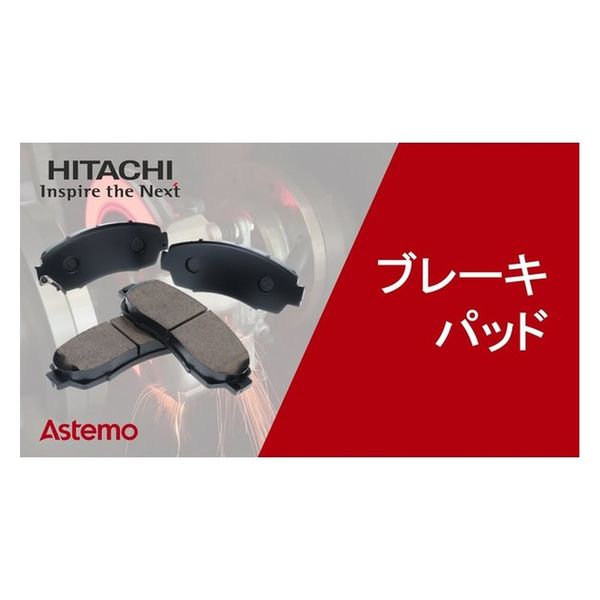 HITACHI
Inspire the Next

Astemo

ブレーキ
パッド